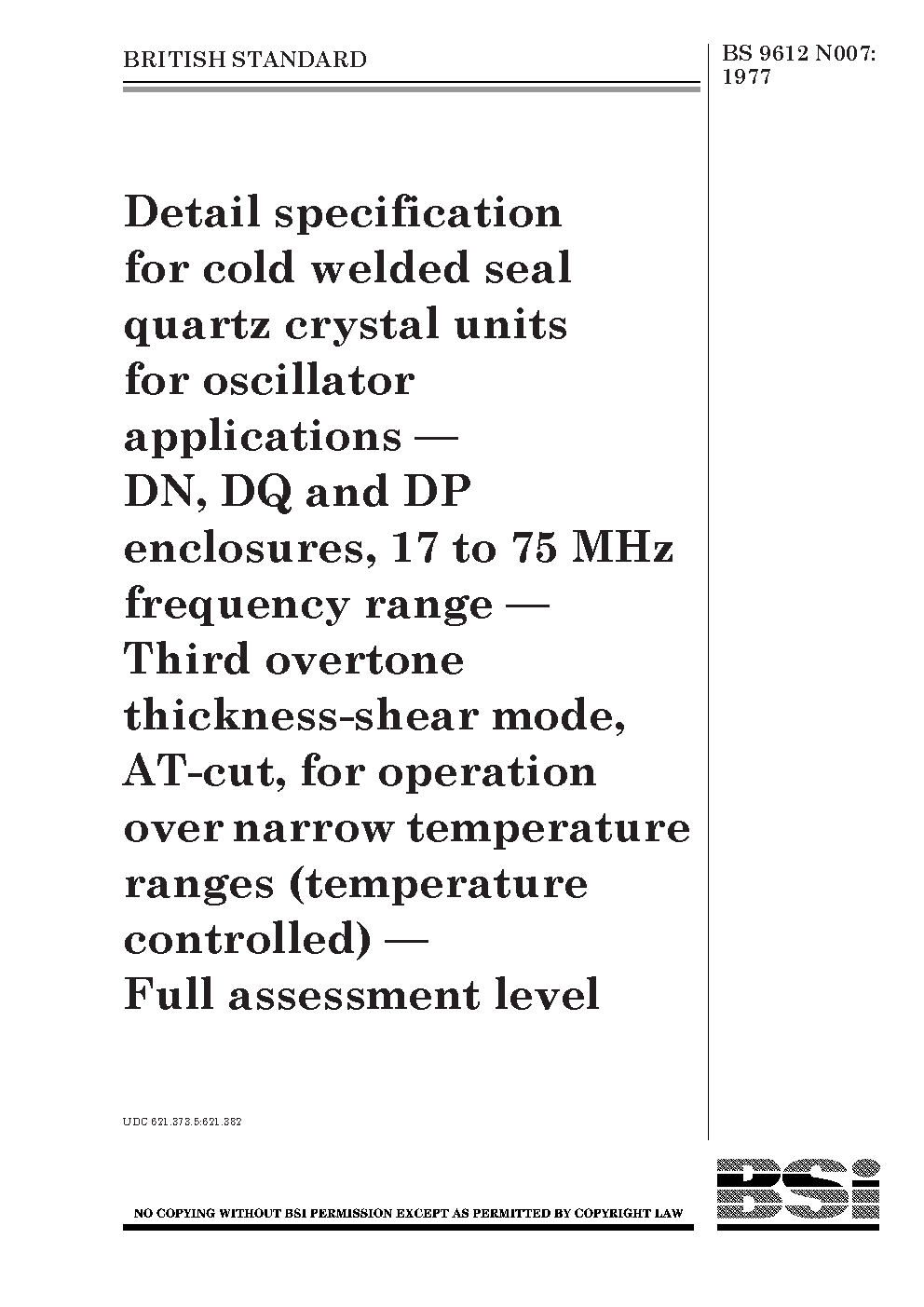 BRITISH STANDARD

BS 9612 N007: 1977

Detail specification for cold welded seal quartz crystal units for oscillator applications — DN, DQ and DP enclosures, 17 to 75 MHz frequency range — Third overtone thickness-shear mode, AT-cut, for operation over narrow temperature ranges (temperature controlled) — Full assessment level

UDC 621.373.5:621.382

NO COPYING WITHOUT BSI PERMISSION EXCEPT AS PERMITTED BY COPYRIGHT LAW

BSi